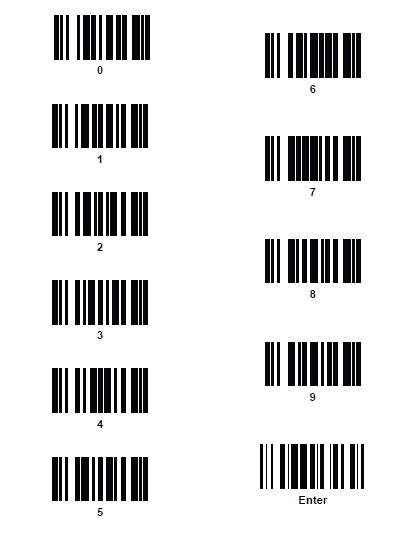 0

1

2

3

4

5

6

7

8

9

Enter